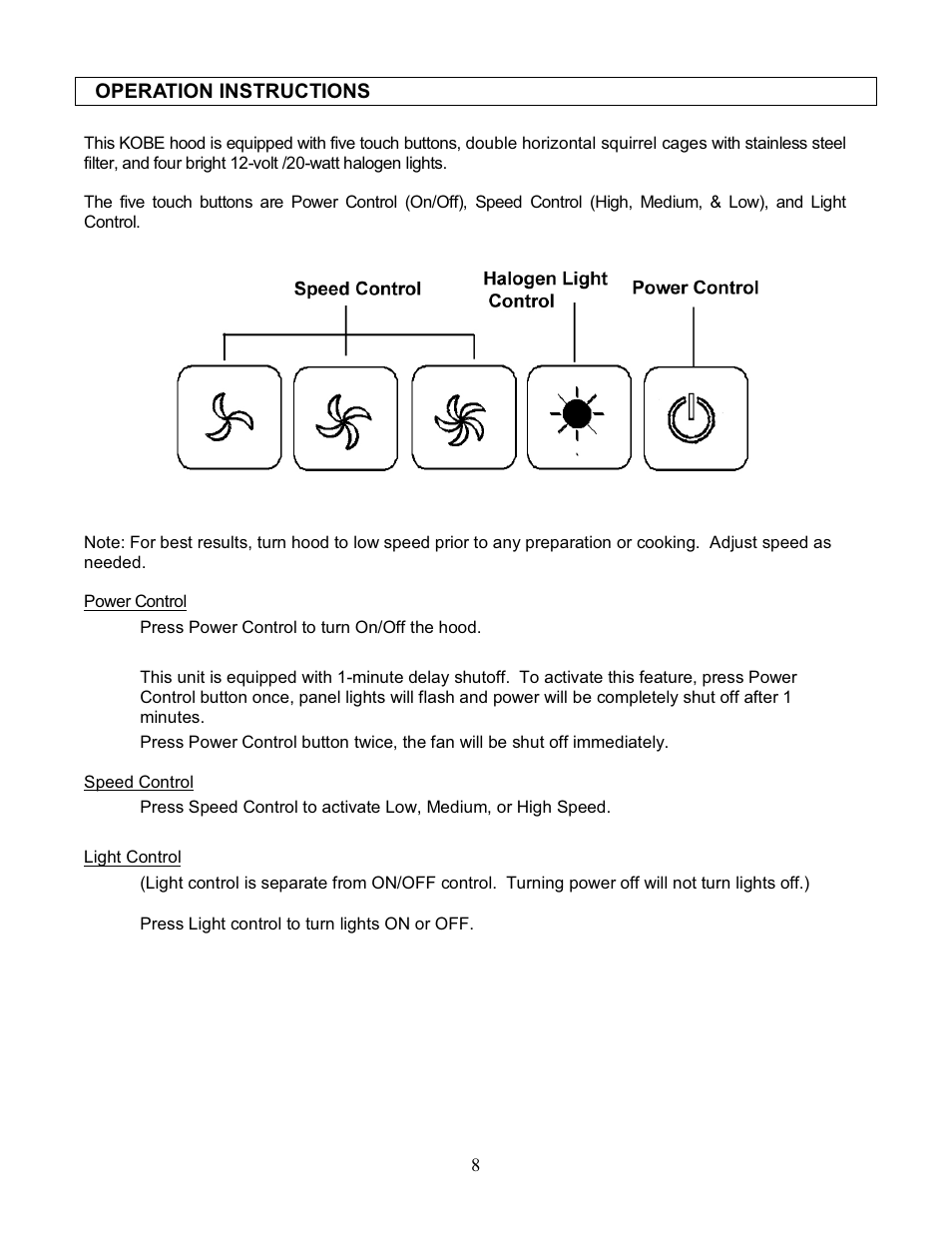 OPERATION INSTRUCTIONS

This KOBE hood is equipped with five touch buttons, double horizontal squirrel cages with stainless steel filter, and four bright 12-volt /20-watt halogen lights.

The five touch buttons are Power Control (On/Off), Speed Control (High, Medium, & Low), and Light Control.

Speed Control

Halogen Light Control

Power Control

Note: For best results, turn hood to low speed prior to any preparation or cooking. Adjust speed as needed.

Power Control

Press Power Control to turn On/Off the hood.

This unit is equipped with 1-minute delay shutoff. To activate this feature, press Power Control button once, panel lights will flash and power will be completely shut off after 1 minutes.

Press Power Control button twice, the fan will be shut off immediately.

Speed Control

Press Speed Control to activate Low, Medium, or High Speed.

Light Control

(Light control is separate from ON/OFF control. Turning power off will not turn lights off.)

Press Light control to turn lights ON or OFF.

8